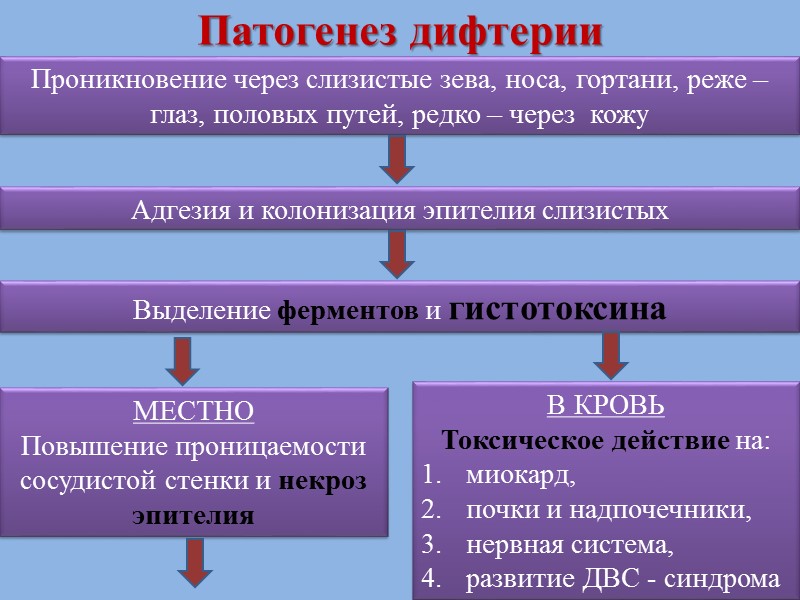 Патогенез дифтерии

Проникновение через слизистые зева, носа, гортани, реже – глаз, половых путей, редко – через кожу

Адгезия и колонизация эпителия слизистых

Выделение ферментов и гистотоксина

МЕСТНО
Повышение проницаемости сосудистой стенки и некроз эпителия

В КРОВЬ
Токсическое действие на:
1. миокард,
2. почки и надпочечники,
3. нервная система,
4. развитие ДВС - синдрома